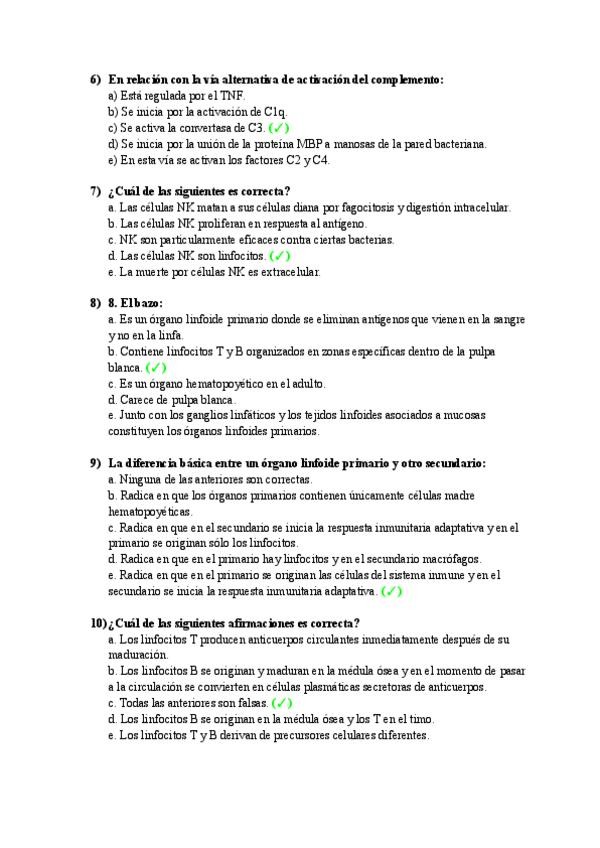 6) En relación con la vía alternativa de activación del complemento:
a) Está regulada por el TNF.
b) Se inicia por la activación de C1q.
c) Se activa la convertasa de C3. (✓)
d) Se inicia por la unión de la proteína MBP a manosas de la pared bacteriana.
e) En esta vía se activan los factores C2 y C4.

7) ¿Cuál de las siguientes es correcta?
a. Las células NK matan a sus células diana por fagocitosis y digestión intracelular.
b. Las células NK proliferan en respuesta al antígeno.
c. NK son particularmente eficaces contra ciertas bacterias.
d. Las células NK son linfocitos. (✓)
e. La muerte por células NK es extracelular.

8) 8. El bazo:
a. Es un órgano linfoide primario donde se eliminan antígenos que vienen en la sangre y no en la linfa.
b. Contiene linfocitos T y B organizados en zonas específicas dentro de la pulpa blanca. (✓)
c. Es un órgano hematopoyético en el adulto.
d. Carece de pulpa blanca.
e. Junto con los ganglios linfáticos y los tejidos linfoides asociados a mucosas constituyen los órganos linfoides primarios.

9) La diferencia básica entre un órgano linfoide primario y otro secundario:
a. Ninguna de las anteriores son correctas.
b. Radica en que los órganos primarios contienen únicamente células madre hematopoyéticas.
c. Radica en que en el secundario se inicia la respuesta inmunitaria adaptativa y en el primario se originan sólo los linfocitos.
d. Radica en que en el primario hay linfocitos y en el secundario macrófagos.
e. Radica en que en el primario se originan las células del sistema inmune y en el secundario se inicia la respuesta inmunitaria adaptativa. (✓)

10) ¿Cuál de las siguientes afirmaciones es correcta?
a. Los linfocitos T producen anticuerpos circulantes inmediatamente después de su maduración.
b. Los linfocitos B se originan y maduran en la médula ósea y en el momento de pasar a la circulación se convierten en células plasmáticas secretoras de anticuerpos.
c. Todas las anteriores son falsas. (✓)
d. Los linfocitos B se originan en la médula ósea y los T en el timo.
e. Los linfocitos T y B derivan de precursores celulares diferentes.